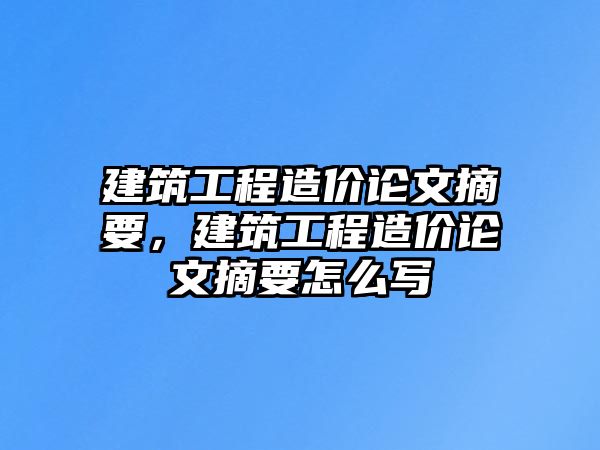 建筑工程造价论文摘要，建筑工程造价论文摘要怎么写